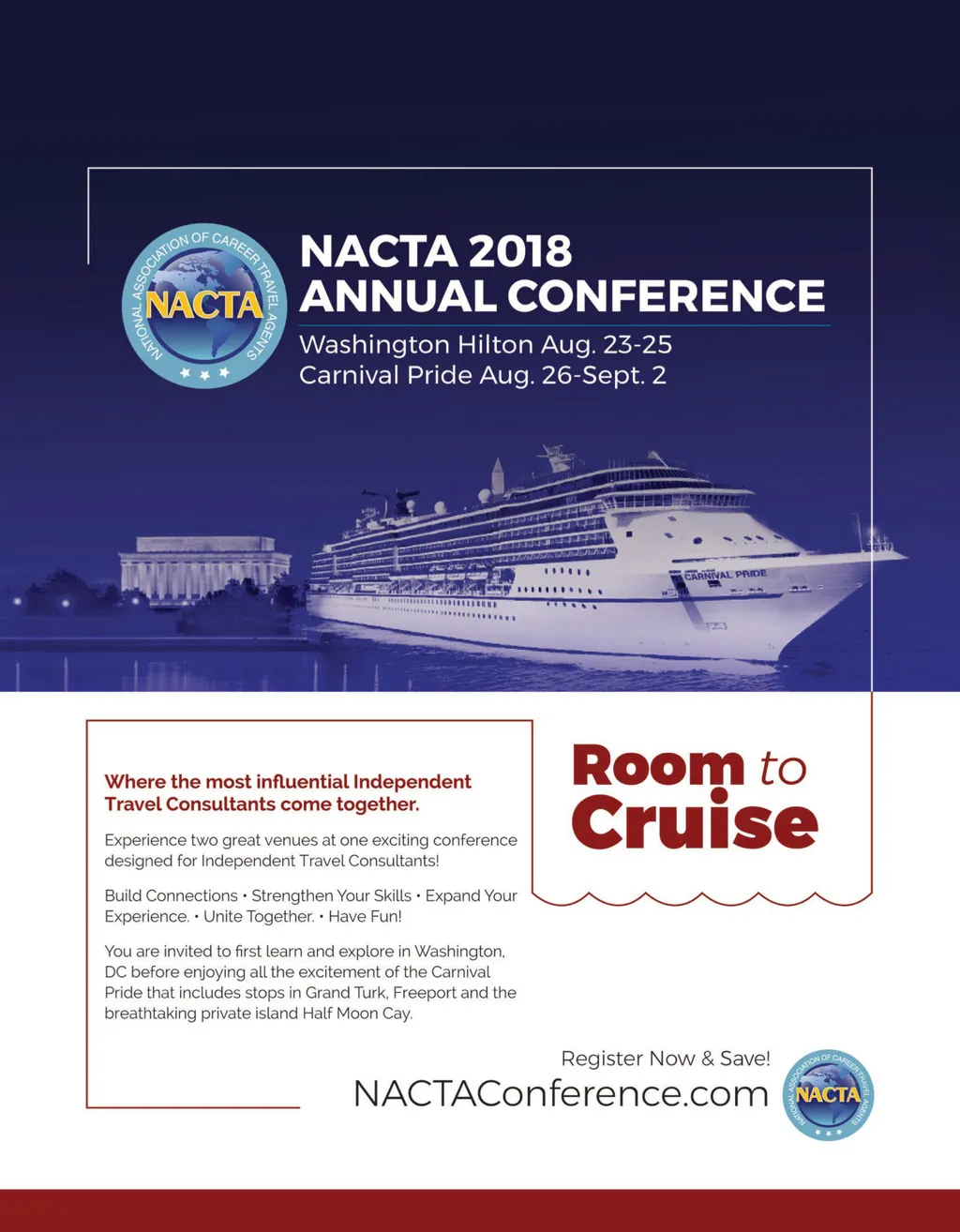 NATIONAL ASSOCIATION OF CAREER TRAVEL AGENTS
NACTA

NACTA 2018
ANNUAL CONFERENCE

Washington Hilton Aug. 23-25
Carnival Pride Aug. 26-Sept. 2

CARNIVAL PRIDE

Where the most influential Independent Travel Consultants come together.

Experience two great venues at one exciting conference designed for Independent Travel Consultants!

Build Connections • Strengthen Your Skills • Expand Your Experience. • Unite Together. • Have Fun!

You are invited to first learn and explore in Washington, DC before enjoying all the excitement of the Carnival Pride that includes stops in Grand Turk, Freeport and the breathtaking private island Half Moon Cay.

Room to Cruise

Register Now & Save!
NACTAConference.com

NATIONAL ASSOCIATION OF CAREER TRAVEL AGENTS
NACTA